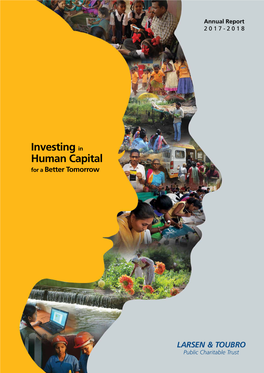 Annual Report
2017-2018

Investing in
Human Capital
for a Better Tomorrow

LARSEN & TOUBRO
Public Charitable Trust